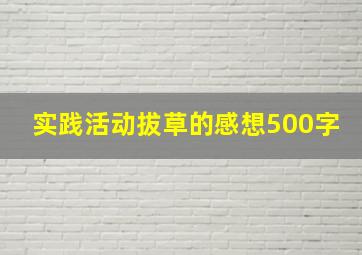 实践活动拔草的感想500字